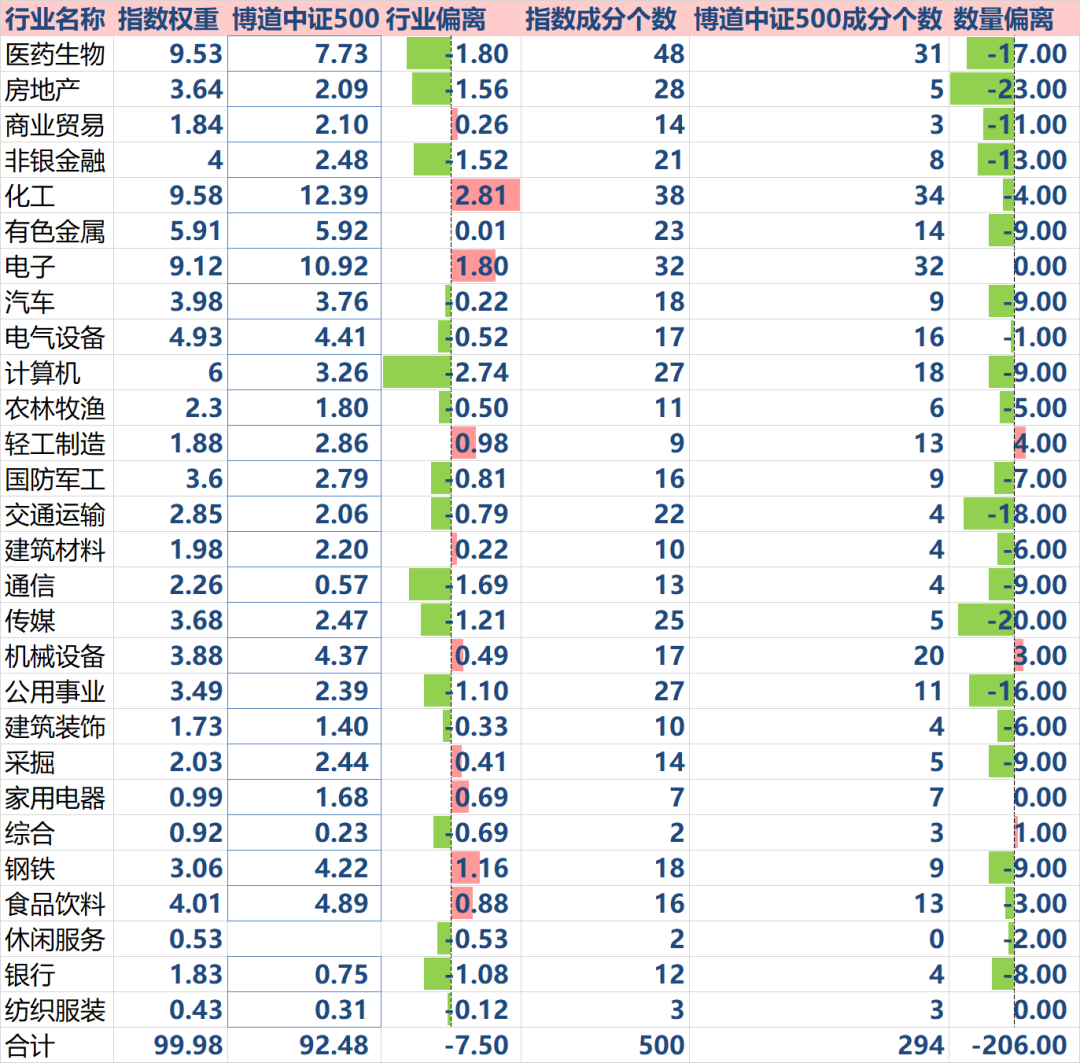 | 行业名称 | 指数权重 | 博道中证500 | 行业偏离 | 指数成分个数 | 博道中证500成分个数 | 数量偏离 |
|---|---|---|---|---|---|---|
| 医药生物 | 9.53 | 7.73 | -1.80 | 48 | 31 | -17.00 |
| 房地产 | 3.64 | 2.09 | -1.56 | 28 | 5 | -23.00 |
| 商业贸易 | 1.84 | 2.10 | 0.26 | 14 | 3 | -11.00 |
| 非银金融 | 4 | 2.48 | -1.52 | 21 | 8 | -13.00 |
| 化工 | 9.58 | 12.39 | 2.81 | 38 | 34 | -4.00 |
| 有色金属 | 5.91 | 5.92 | 0.01 | 23 | 14 | -9.00 |
| 电子 | 9.12 | 10.92 | 1.80 | 32 | 32 | 0.00 |
| 汽车 | 3.98 | 3.76 | -0.22 | 18 | 9 | -9.00 |
| 电气设备 | 4.93 | 4.41 | -0.52 | 17 | 16 | -1.00 |
| 计算机 | 6 | 3.26 | -2.74 | 27 | 18 | -9.00 |
| 农林牧渔 | 2.3 | 1.80 | -0.50 | 11 | 6 | -5.00 |
| 轻工制造 | 1.88 | 2.86 | 0.98 | 9 | 13 | 4.00 |
| 国防军工 | 3.6 | 2.79 | -0.81 | 16 | 9 | -7.00 |
| 交通运输 | 2.85 | 2.06 | -0.79 | 22 | 4 | -18.00 |
| 建筑材料 | 1.98 | 2.20 | 0.22 | 10 | 4 | -6.00 |
| 通信 | 2.26 | 0.57 | -1.69 | 13 | 4 | -9.00 |
| 传媒 | 3.68 | 2.47 | -1.21 | 25 | 5 | -20.00 |
| 机械设备 | 3.88 | 4.37 | 0.49 | 17 | 20 | 3.00 |
| 公用事业 | 3.49 | 2.39 | -1.10 | 27 | 11 | -16.00 |
| 建筑装饰 | 1.73 | 1.40 | -0.33 | 10 | 4 | -6.00 |
| 采掘 | 2.03 | 2.44 | 0.41 | 14 | 5 | -9.00 |
| 家用电器 | 0.99 | 1.68 | 0.69 | 7 | 7 | 0.00 |
| 综合 | 0.92 | 0.23 | -0.69 | 2 | 3 | 1.00 |
| 钢铁 | 3.06 | 4.22 | 1.16 | 18 | 9 | -9.00 |
| 食品饮料 | 4.01 | 4.89 | 0.88 | 16 | 13 | -3.00 |
| 休闲服务 | 0.53 | | -0.53 | 2 | 0 | -2.00 |
| 银行 | 1.83 | 0.75 | -1.08 | 12 | 4 | -8.00 |
| 纺织服装 | 0.43 | 0.31 | -0.12 | 3 | 3 | 0.00 |
| 合计 | 99.98 | 92.48 | -7.50 | 500 | 294 | -206.00 |